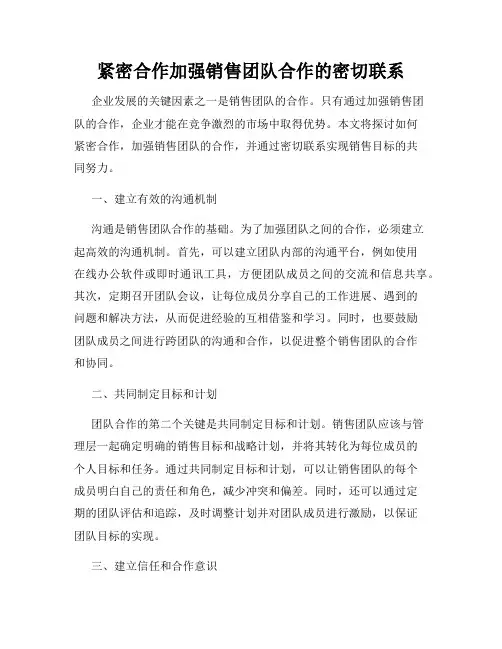 紧密合作加强销售团队合作的密切联系

企业发展的关键因素之一是销售团队的合作。只有通过加强销售团队的合作，企业才能在竞争激烈的市场中取得优势。本文将探讨如何紧密合作，加强销售团队的合作，并通过密切联系实现销售目标的共同努力。

一、建立有效的沟通机制

沟通是销售团队合作的基础。为了加强团队之间的合作，必须建立起高效的沟通机制。首先，可以建立团队内部的沟通平台，例如使用在线办公软件或即时通讯工具，方便团队成员之间的交流和信息共享。其次，定期召开团队会议，让每位成员分享自己的工作进展、遇到的问题和解决方法，从而促进经验的互相借鉴和学习。同时，也要鼓励团队成员之间进行跨团队的沟通和合作，以促进整个销售团队的合作和协同。

二、共同制定目标和计划

团队合作的第二个关键是共同制定目标和计划。销售团队应该与管理层一起确定明确的销售目标和战略计划，并将其转化为每位成员的个人目标和任务。通过共同制定目标和计划，可以让销售团队的每个成员明白自己的责任和角色，减少冲突和偏差。同时，还可以通过定期的团队评估和追踪，及时调整计划并对团队成员进行激励，以保证团队目标的实现。

三、建立信任和合作意识